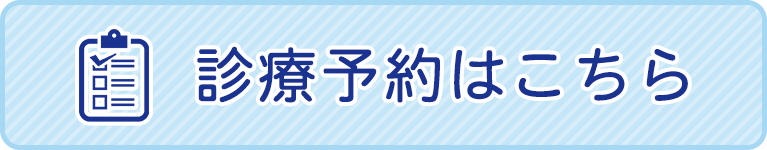 診療予約はこちら